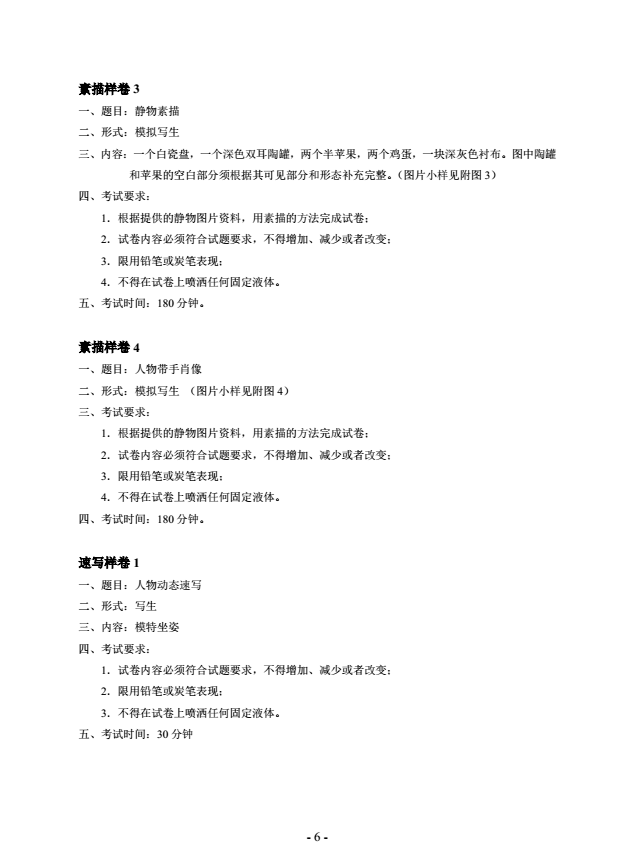 素描样卷 3

一、题目：静物素描

二、形式：模拟写生

三、内容：一个白瓷盘，一个深色双耳陶罐，两个半苹果，两个鸡蛋，一块深灰色衬布。图中陶罐和苹果的空白部分须根据其可见部分和形态补充完整。（图片小样见附图 3）

四、考试要求：

1. 根据提供的静物图片资料，用素描的方法完成试卷；

2. 试卷内容必须符合试题要求，不得增加、减少或者改变；

3. 限用铅笔或炭笔表现；

4. 不得在试卷上喷洒任何固定液体。

五、考试时间：180 分钟。

素描样卷 4

一、题目：人物带手肖像

二、形式：模拟写生 （图片小样见附图 4）

三、考试要求：

1. 根据提供的静物图片资料，用素描的方法完成试卷；

2. 试卷内容必须符合试题要求，不得增加、减少或者改变；

3. 限用铅笔或炭笔表现；

4. 不得在试卷上喷洒任何固定液体。

四、考试时间：180 分钟。

速写样卷 1

一、题目：人物动态速写

二、形式：写生

三、内容：模特坐姿

四、考试要求：

1. 试卷内容必须符合试题要求，不得增加、减少或者改变；

2. 限用铅笔或炭笔表现；

3. 不得在试卷上喷洒任何固定液体。

五、考试时间：30 分钟

- 6 -